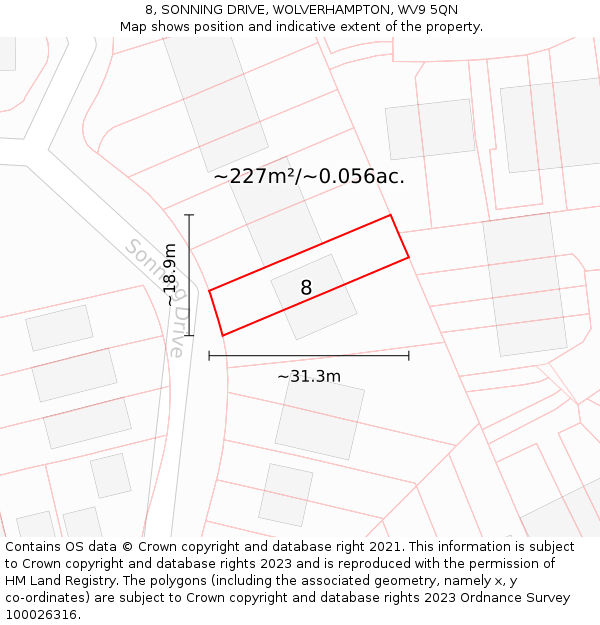 8, SONNING DRIVE, WOLVERHAMPTON, WV9 5QN
Map shows position and indicative extent of the property.

~227m²/~0.056ac.

Sonning Drive

~18.9m

8

~31.3m

Contains OS data © Crown copyright and database right 2021. This information is subject to Crown copyright and database rights 2023 and is reproduced with the permission of HM Land Registry. The polygons (including the associated geometry, namely x, y co-ordinates) are subject to Crown copyright and database rights 2023 Ordnance Survey 100026316.